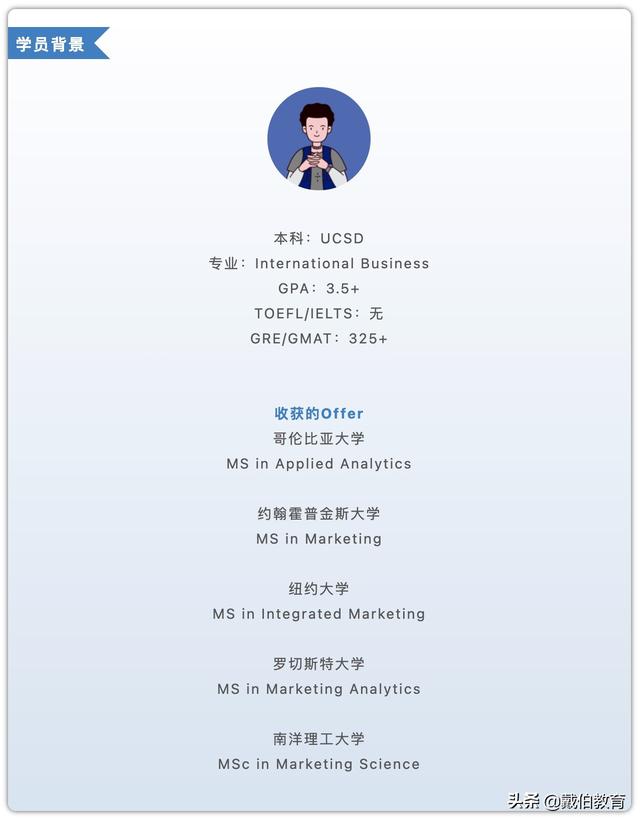 学员背景

本科：UCSD
专业：International Business
GPA：3.5+
TOEFL/IELTS：无
GRE/GMAT：325+

收获的Offer
哥伦比亚大学
MS in Applied Analytics

约翰霍普金斯大学
MS in Marketing

纽约大学
MS in Integrated Marketing

罗切斯特大学
MS in Marketing Analytics

南洋理工大学
MSc in Marketing Science

头条 @戴伯教育